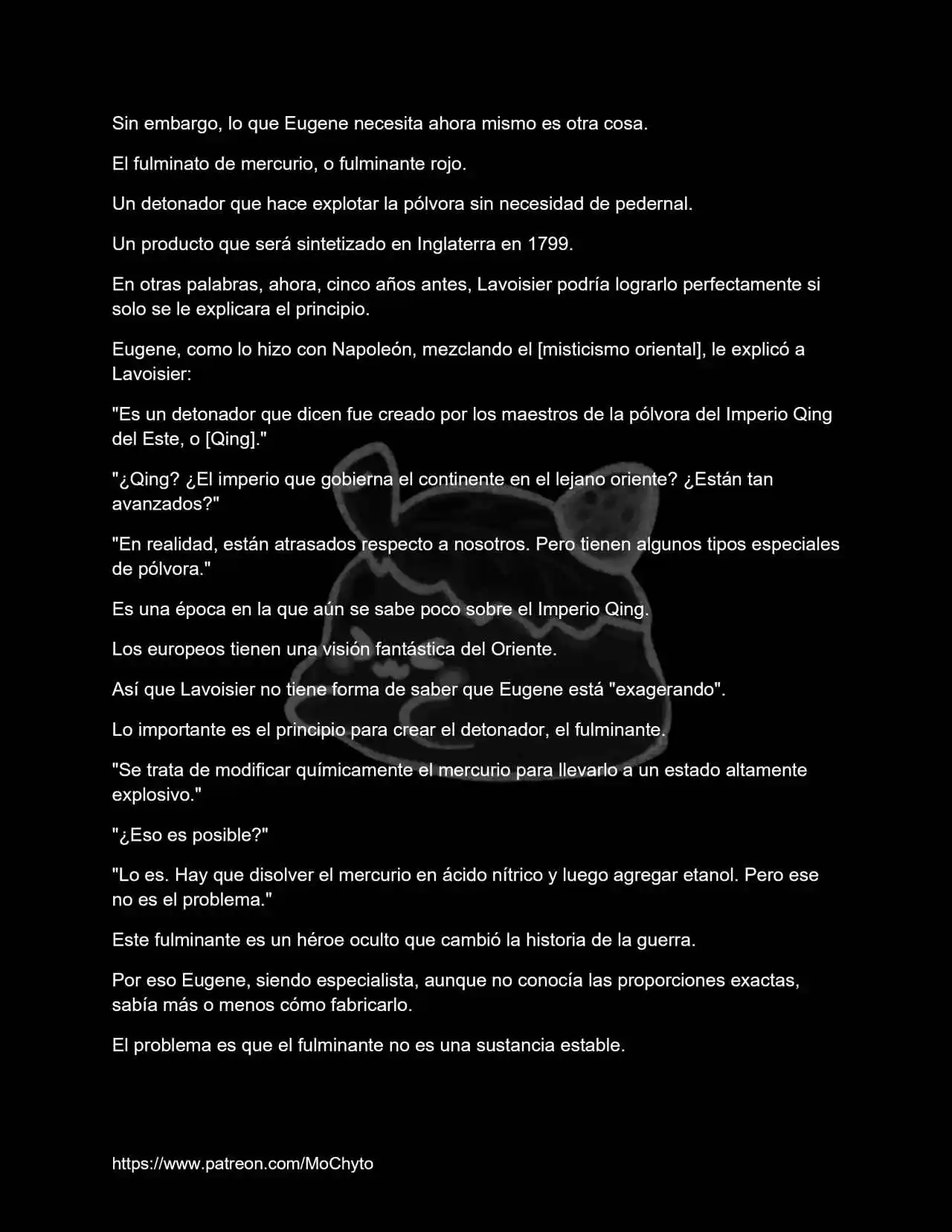 Sin embargo, lo que Eugene necesita ahora mismo es otra cosa.

El fulminato de mercurio, o fulminante rojo.

Un detonador que hace explotar la pólvora sin necesidad de pedernal.

Un producto que será sintetizado en Inglaterra en 1799.

En otras palabras, ahora, cinco años antes, Lavoisier podría lograrlo perfectamente si solo se le explicara el principio.

Eugene, como lo hizo con Napoleón, mezclando el [misticismo oriental], le explicó a Lavoisier:

"Es un detonador que dicen fue creado por los maestros de la pólvora del Imperio Qing del Este, o [Qing]."

"¿Qing? ¿El imperio que gobierna el continente en el lejano oriente? ¿Están tan avanzados?"

"En realidad, están atrasados respecto a nosotros. Pero tienen algunos tipos especiales de pólvora."

Es una época en la que aún se sabe poco sobre el Imperio Qing.

Los europeos tienen una visión fantástica del Oriente.

Así que Lavoisier no tiene forma de saber que Eugene está "exagerando".

Lo importante es el principio para crear el detonador, el fulminante.

"Se trata de modificar químicamente el mercurio para llevarlo a un estado altamente explosivo."

"¿Eso es posible?"

"Lo es. Hay que disolver el mercurio en ácido nítrico y luego agregar etanol. Pero ese no es el problema."

Este fulminante es un héroe oculto que cambió la historia de la guerra.

Por eso Eugene, siendo especialista, aunque no conocía las proporciones exactas, sabía más o menos cómo fabricarlo.

El problema es que el fulminante no es una sustancia estable.

https://www.patreon.com/MoChyto